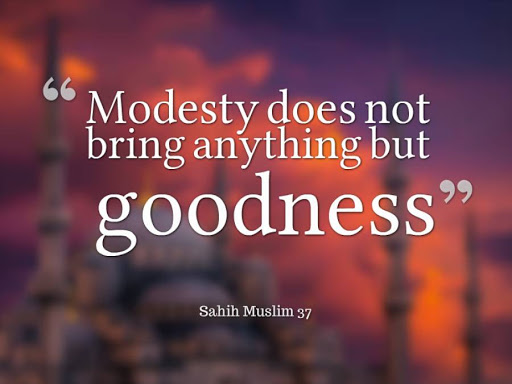 “Modesty does not bring anything but goodness”

Sahih Muslim 37